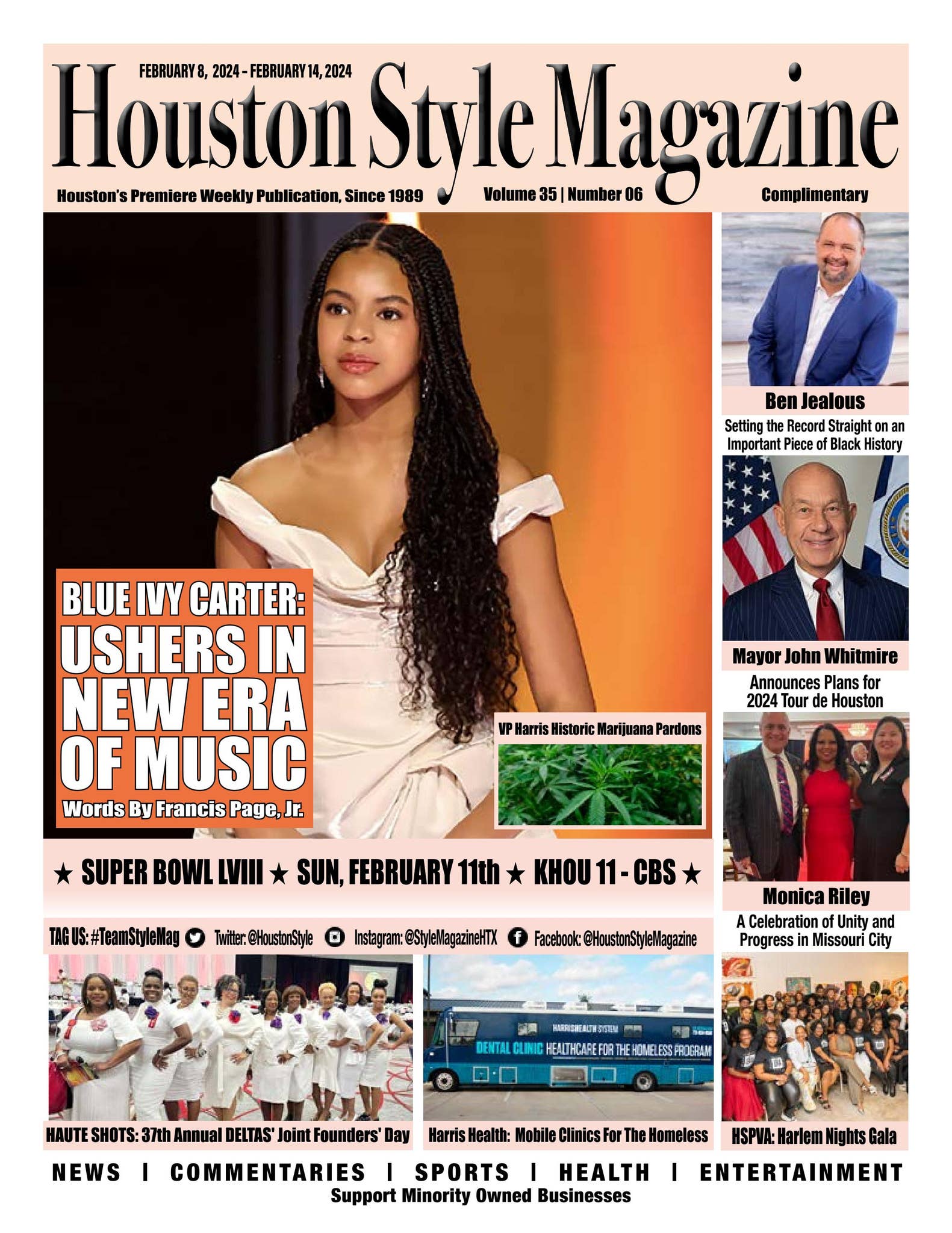 FEBRUARY 8, 2024 - FEBRUARY 14, 2024

Houston Style Magazine

Houston's Premiere Weekly Publication, Since 1989

Volume 35 | Number 06

Complimentary

BLUE IVY CARTER: USHERS IN NEW ERA OF MUSIC

Words By Francis Page, Jr.

VP Harris Historic Marijuana Pardons

Ben Jealous

Setting the Record Straight on an Important Piece of Black History

Mayor John Whitmire

Announces Plans for 2024 Tour de Houston

Monica Riley

A Celebration of Unity and Progress in Missouri City

★ SUPER BOWL LVIII ★ SUN, FEBRUARY 11th ★ KHOU 11 - CBS ★

TAG US: #TeamStyleMag Twitter: @HoustonStyle Instagram: @StyleMagazineHTX Facebook: @HoustonStyleMagazine

HARRISHEALTH SYSTEM

DENTAL CLINIC HEALTHCARE FOR THE HOMELESS PROGRAM

HAUTE SHOTS: 37th Annual DELTAS' Joint Founders' Day

Harris Health: Mobile Clinics For The Homeless

HSPVA: Harlem Nights Gala

NEWS | COMMENTARIES | SPORTS | HEALTH | ENTERTAINMENT

Support Minority Owned Businesses